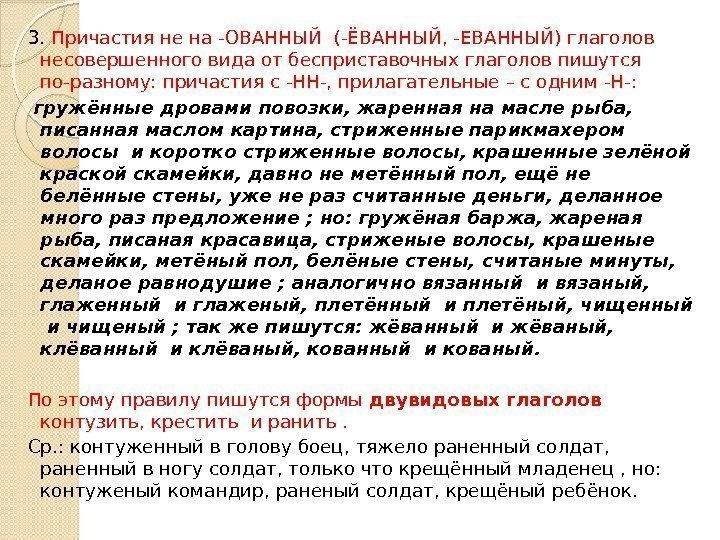 3. Причастия не на -ОВАННЫЙ (-ЁВАННЫЙ, -ЕВАННЫЙ) глаголов несовершенного вида от бесприставочных глаголов пишутся по-разному: причастия с -НН-, прилагательные – с одним -Н-:

гружённые дровами повозки, жаренная на масле рыба, писанная маслом картина, стриженные парикмахером волосы и коротко стриженные волосы, крашенные зелёной краской скамейки, давно не метённый пол, ещё не белённые стены, уже не раз считанные деньги, деланное много раз предложение ; но: гружёная баржа, жареная рыба, писаная красавица, стриженые волосы, крашеные скамейки, метёный пол, белёные стены, считаные минуты, деланое равнодушие ; аналогично вязанный и вязаный, глаженный и глаженый, плетённый и плетёный, чищенный и чищеный ; так же пишутся: жёванный и жёваный, клёванный и клёваный, кованный и кованый.

По этому правилу пишутся формы двувидовых глаголов контузить, крестить и ранить .

Ср.: контуженный в голову боец, тяжело раненный солдат, раненный в ногу солдат, только что крещённый младенец , но: контуженый командир, раненый солдат, крещёный ребёнок.